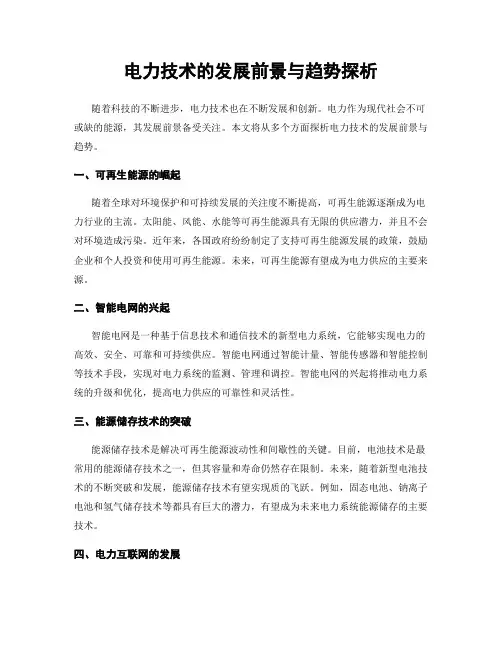 电力技术的发展前景与趋势探析

随着科技的不断进步，电力技术也在不断发展和创新。电力作为现代社会不可或缺的能源，其发展前景备受关注。本文将从多个方面探析电力技术的发展前景与趋势。

一、可再生能源的崛起

随着全球对环境保护和可持续发展的关注度不断提高，可再生能源逐渐成为电力行业的主流。太阳能、风能、水能等可再生能源具有无限的供应潜力，并且不会对环境造成污染。近年来，各国政府纷纷制定了支持可再生能源发展的政策，鼓励企业和个人投资和使用可再生能源。未来，可再生能源有望成为电力供应的主要来源。

二、智能电网的兴起

智能电网是一种基于信息技术和通信技术的新型电力系统，它能够实现电力的高效、安全、可靠和可持续供应。智能电网通过智能计量、智能传感器和智能控制等技术手段，实现对电力系统的监测、管理和调控。智能电网的兴起将推动电力系统的升级和优化，提高电力供应的可靠性和灵活性。

三、能源储存技术的突破

能源储存技术是解决可再生能源波动性和间歇性的关键。目前，电池技术是最常用的能源储存技术之一，但其容量和寿命仍然存在限制。未来，随着新型电池技术的不断突破和发展，能源储存技术有望实现质的飞跃。例如，固态电池、钠离子电池和氢气储存技术等都具有巨大的潜力，有望成为未来电力系统能源储存的主要技术。

四、电力互联网的发展